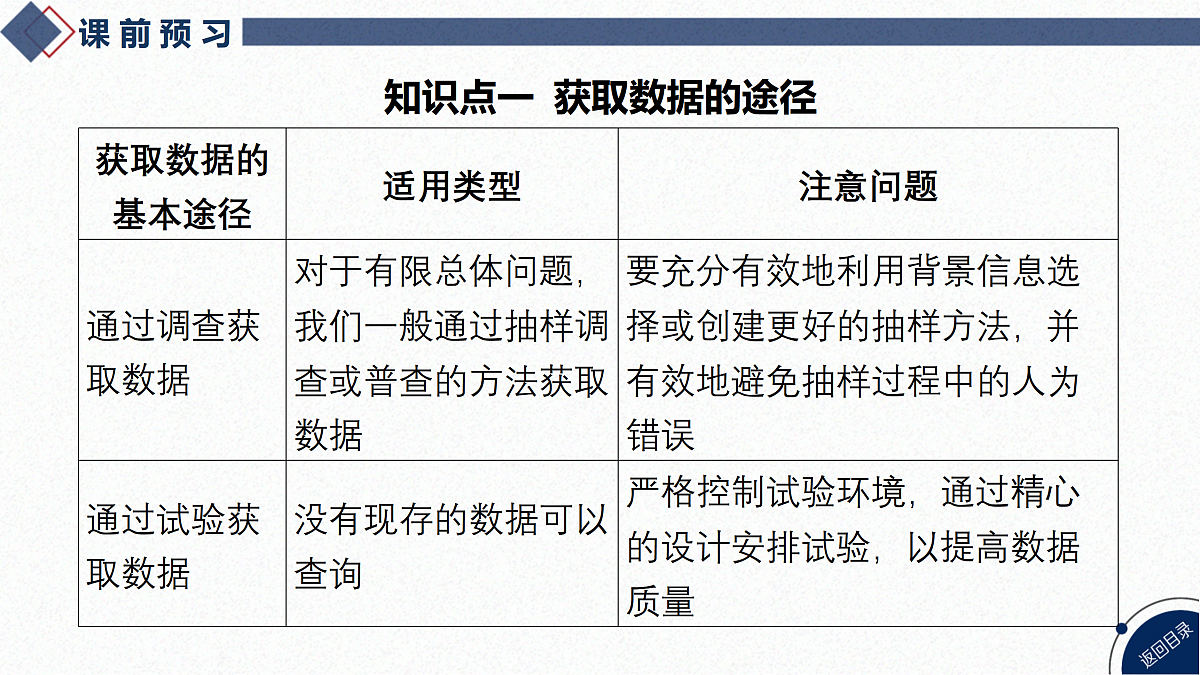 课前预习

知识点一 获取数据的途径

| 获取数据的基本途径 | 适用类型 | 注意问题 |
|---|---|---|
| 通过调查获取数据 | 对于有限总体问题，我们一般通过抽样调查或普查的方法获取数据 | 要充分有效地利用背景信息选择或创建更好的抽样方法，并有效地避免抽样过程中的人为错误 |
| 通过试验获取数据 | 没有现存的数据可以查询 | 严格控制试验环境，通过精心的设计安排试验，以提高数据质量 |

返回目录